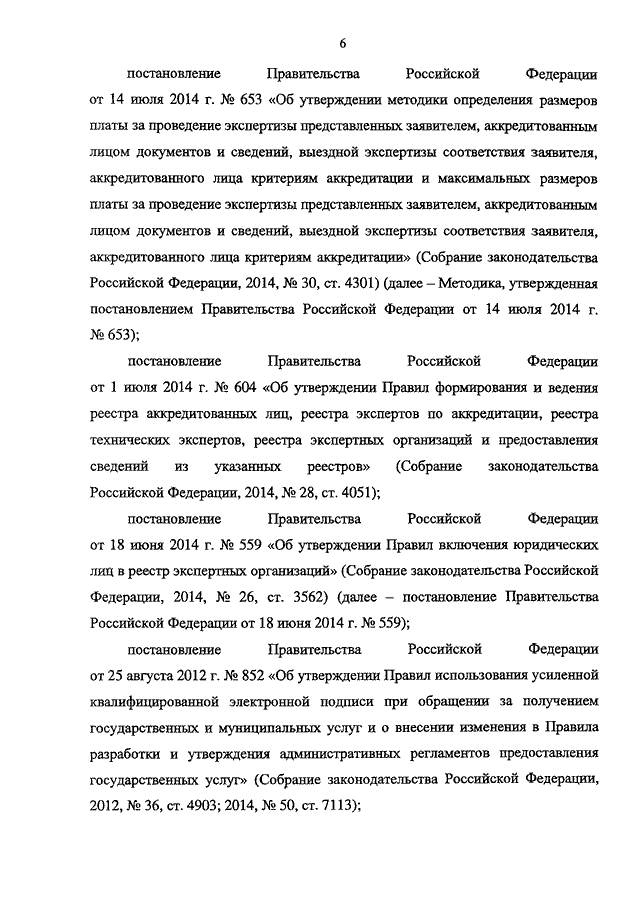 6

постановление Правительства Российской Федерации от 14 июля 2014 г. № 653 «Об утверждении методики определения размеров платы за проведение экспертизы представленных заявителем, аккредитованным лицом документов и сведений, выездной экспертизы соответствия заявителя, аккредитованного лица критериям аккредитации и максимальных размеров платы за проведение экспертизы представленных заявителем, аккредитованным лицом документов и сведений, выездной экспертизы соответствия заявителя, аккредитованного лица критериям аккредитации» (Собрание законодательства Российской Федерации, 2014, № 30, ст. 4301) (далее – Методика, утвержденная постановлением Правительства Российской Федерации от 14 июля 2014 г. № 653);

постановление Правительства Российской Федерации от 1 июля 2014 г. № 604 «Об утверждении Правил формирования и ведения реестра аккредитованных лиц, реестра экспертов по аккредитации, реестра технических экспертов, реестра экспертных организаций и предоставления сведений из указанных реестров» (Собрание законодательства Российской Федерации, 2014, № 28, ст. 4051);

постановление Правительства Российской Федерации от 18 июня 2014 г. № 559 «Об утверждении Правил включения юридических лиц в реестр экспертных организаций» (Собрание законодательства Российской Федерации, 2014, № 26, ст. 3562) (далее – постановление Правительства Российской Федерации от 18 июня 2014 г. № 559);

постановление Правительства Российской Федерации от 25 августа 2012 г. № 852 «Об утверждении Правил использования усиленной квалифицированной электронной подписи при обращении за получением государственных и муниципальных услуг и о внесении изменения в Правила разработки и утверждения административных регламентов предоставления государственных услуг» (Собрание законодательства Российской Федерации, 2012, № 36, ст. 4903; 2014, № 50, ст. 7113);